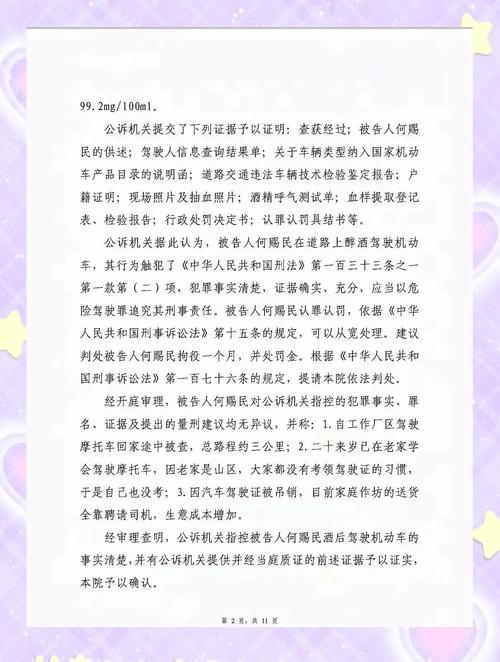 99.2mg/100ml。

公诉机关提交了下列证据予以证明：查获经过；被告人何赐民的供述；驾驶人信息查询结果单；关于车辆类型纳入国家机动车产品目录的说明函；道路交通违法车辆技术检验鉴定报告；户籍证明；现场照片及抽血照片；酒精呼气测试单；血样提取登记表、检验报告；行政处罚决定书；认罪认罚具结书等。

公诉机关据此认为，被告人何赐民在道路上醉酒驾驶机动车，其行为触犯了《中华人民共和国刑法》第一百三十三条之一第一款第（二）项，犯罪事实清楚，证据确实、充分，应当以危险驾驶罪追究其刑事责任。被告人何赐民认罪认罚，依据《中华人民共和国刑事诉讼法》第十五条的规定，可以从宽处理。建议判处被告人何赐民拘役一个月，并处罚金。根据《中华人民共和国刑事诉讼法》第一百七十六条的规定，提请本院依法判处。

经开庭审理，被告人何赐民对公诉机关指控的犯罪事实、罪名、证据及提出的量刑建议均无异议，并称：1.自工作厂区驾驶摩托车回家途中被查，总路程约三公里；2.二十来岁已在老家学会驾驶摩托车，因老家是山区，大家都没有考领驾驶证的习惯，于是自己也没考；3.因汽车驾驶证被吊销，目前家庭作坊的送货全靠聘请司机，生意成本增加。

经审理查明，公诉机关指控被告人何赐民酒后驾驶机动车的事实清楚，并有公诉机关提供并经当庭质证的前述证据予以证实，本院予以确认。

第 2 页，共 11 页